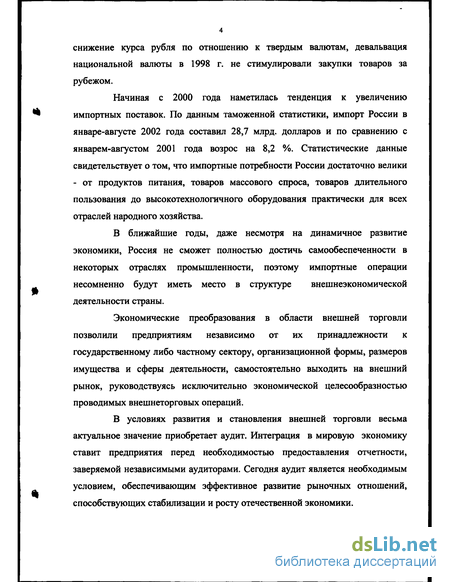 4

снижение курса рубля по отношению к твердым валютам, девальвация национальной валюты в 1998 г. не стимулировали закупки товаров за рубежом.

Начиная с 2000 года наметилась тенденция к увеличению импортных поставок. По данным таможенной статистики, импорт России в январе-августе 2002 года составил 28,7 млрд. долларов и по сравнению с январем-августом 2001 года возрос на 8,2 %. Статистические данные свидетельствует о том, что импортные потребности России достаточно велики - от продуктов питания, товаров массового спроса, товаров длительного пользования до высокотехнологичного оборудования практически для всех отраслей народного хозяйства.

В ближайшие годы, даже несмотря на динамичное развитие экономики, Россия не сможет полностью достичь самообеспеченности в некоторых отраслях промышленности, поэтому импортные операции несомненно будут иметь место в структуре внешнеэкономической деятельности страны.

Экономические преобразования в области внешней торговли позволили предприятиям независимо от их принадлежности к государственному либо частному сектору, организационной формы, размеров имущества и сферы деятельности, самостоятельно выходить на внешний рынок, руководствуясь исключительно экономической целесообразностью проводимых внешнеторговых операций.

В условиях развития и становления внешней торговли весьма актуальное значение приобретает аудит. Интеграция в мировую экономику ставит предприятия перед необходимостью предоставления отчетности, заверяемой независимыми аудиторами. Сегодня аудит является необходимым условием, обеспечивающим эффективное развитие рыночных отношений, способствующих стабилизации и росту отечественной экономики.

dsLib.net
библиотека диссертаций